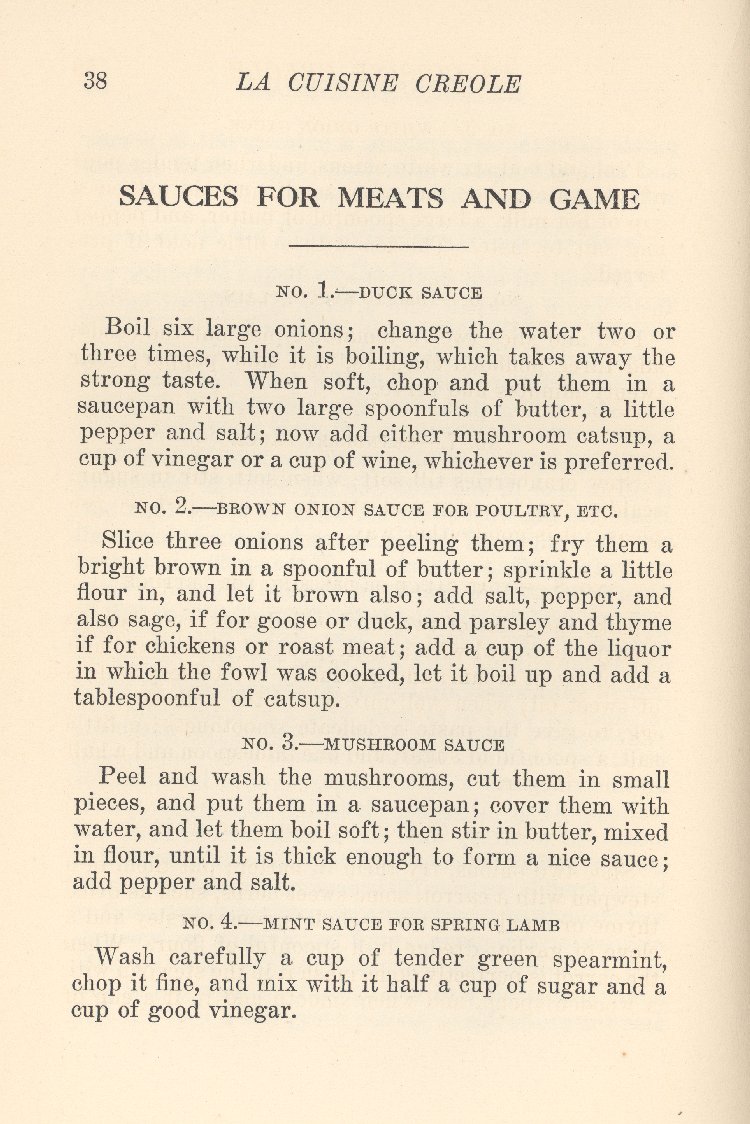 38 LA CUISINE CREOLE

SAUCES FOR MEATS AND GAME

NO. 1.—DUCK SAUCE

Boil six large onions; change the water two or three times, while it is boiling, which takes away the strong taste. When soft, chop and put them in a saucepan with two large spoonfuls of butter, a little pepper and salt; now add either mushroom catsup, a cup of vinegar or a cup of wine, whichever is preferred.

NO. 2.—BROWN ONION SAUCE FOR POULTRY, ETC.

Slice three onions after peeling them; fry them a bright brown in a spoonful of butter; sprinkle a little flour in, and let it brown also; add salt, pepper, and also sage, if for goose or duck, and parsley and thyme if for chickens or roast meat; add a cup of the liquor in which the fowl was cooked, let it boil up and add a tablespoonful of catsup.

NO. 3.—MUSHROOM SAUCE

Peel and wash the mushrooms, cut them in small pieces, and put them in a saucepan; cover them with water, and let them boil soft; then stir in butter, mixed in flour, until it is thick enough to form a nice sauce; add pepper and salt.

NO. 4.—MINT SAUCE FOR SPRING LAMB

Wash carefully a cup of tender green spearmint, chop it fine, and mix with it half a cup of sugar and a cup of good vinegar.